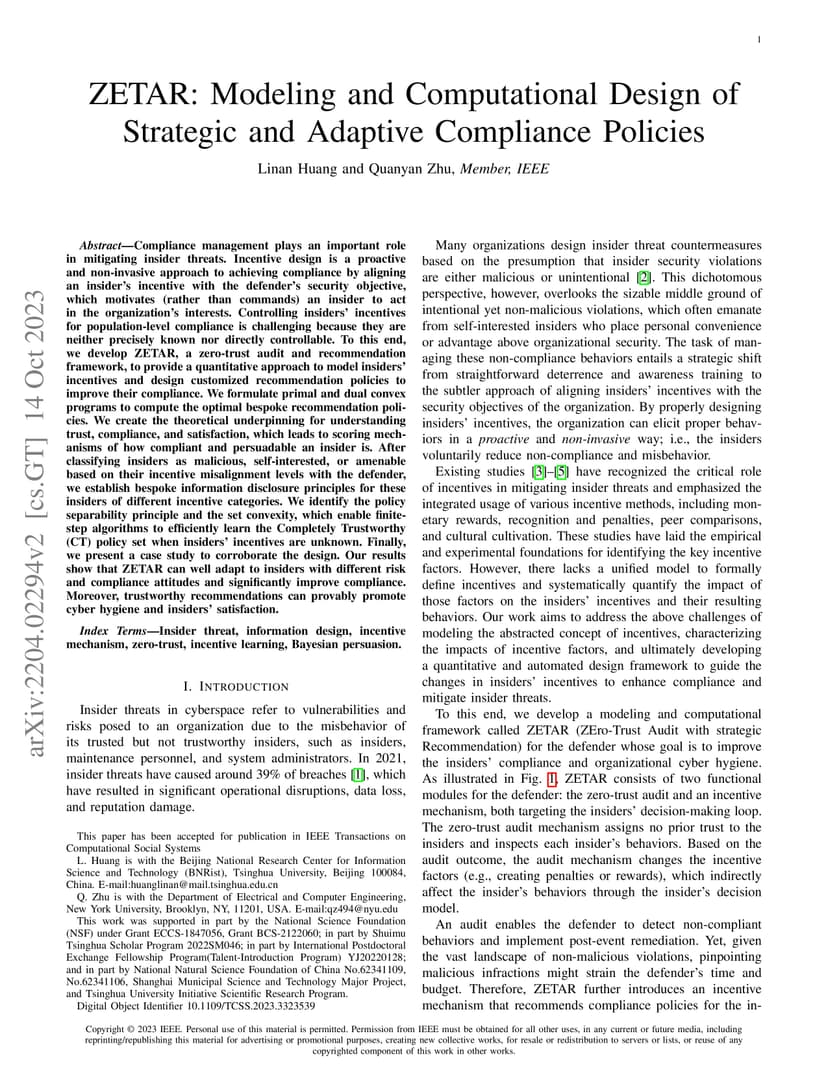 1

ZETAR: Modeling and Computational Design of Strategic and Adaptive Compliance Policies

Linan Huang and Quanyan Zhu, Member, IEEE

arXiv:2204.02294v2 [cs.GT] 14 Oct 2023

Abstract—Compliance management plays an important role in mitigating insider threats. Incentive design is a proactive and non-invasive approach to achieving compliance by aligning an insider's incentive with the defender's security objective, which motivates (rather than commands) an insider to act in the organization's interests. Controlling insiders' incentives for population-level compliance is challenging because they are neither precisely known nor directly controllable. To this end, we develop ZETAR, a zero-trust audit and recommendation framework, to provide a quantitative approach to model insiders' incentives and design customized recommendation policies to improve their compliance. We formulate primal and dual convex programs to compute the optimal bespoke recommendation policies. We create the theoretical underpinning for understanding trust, compliance, and satisfaction, which leads to scoring mechanisms of how compliant and persuadable an insider is. After classifying insiders as malicious, self-interested, or amenable based on their incentive misalignment levels with the defender, we establish bespoke information disclosure principles for these insiders of different incentive categories. We identify the policy separability principle and the set convexity, which enable finite-step algorithms to efficiently learn the Completely Trustworthy (CT) policy set when insiders' incentives are unknown. Finally, we present a case study to corroborate the design. Our results show that ZETAR can well adapt to insiders with different risk and compliance attitudes and significantly improve compliance. Moreover, trustworthy recommendations can provably promote cyber hygiene and insiders' satisfaction.

Index Terms—Insider threat, information design, incentive mechanism, zero-trust, incentive learning, Bayesian persuasion.

I. INTRODUCTION

Insider threats in cyberspace refer to vulnerabilities and risks posed to an organization due to the misbehavior of its trusted but not trustworthy insiders, such as insiders, maintenance personnel, and system administrators. In 2021, insider threats have caused around 39% of breaches [1], which have resulted in significant operational disruptions, data loss, and reputation damage.

This paper has been accepted for publication in IEEE Transactions on Computational Social Systems

L. Huang is with the Beijing National Research Center for Information Science and Technology (BNRist), Tsinghua University, Beijing 100084, China. E-mail:huanglinan@mail.tsinghua.edu.cn

Q. Zhu is with the Department of Electrical and Computer Engineering, New York University, Brooklyn, NY, 11201, USA. E-mail:qz494@nyu.edu

This work was supported in part by the National Science Foundation (NSF) under Grant ECCS-1847056, Grant BCS-2122060; in part by Shuimu Tsinghua Scholar Program 2022SM046; in part by International Postdoctoral Exchange Fellowship Program(Talent-Introduction Program) YJ20220128; and in part by National Natural Science Foundation of China No.62341109, No.62341106, Shanghai Municipal Science and Technology Major Project, and Tsinghua University Initiative Scientific Research Program.

Digital Object Identifier 10.1109/TCSS.2023.3323539

Many organizations design insider threat countermeasures based on the presumption that insider security violations are either malicious or unintentional [2]. This dichotomous perspective, however, overlooks the sizable middle ground of intentional yet non-malicious violations, which often emanate from self-interested insiders who place personal convenience or advantage above organizational security. The task of managing these non-compliance behaviors entails a strategic shift from straightforward deterrence and awareness training to the subtler approach of aligning insiders' incentives with the security objectives of the organization. By properly designing insiders' incentives, the organization can elicit proper behaviors in a proactive and non-invasive way; i.e., the insiders voluntarily reduce non-compliance and misbehavior.

Existing studies [3]–[5] have recognized the critical role of incentives in mitigating insider threats and emphasized the integrated usage of various incentive methods, including monetary rewards, recognition and penalties, peer comparisons, and cultural cultivation. These studies have laid the empirical and experimental foundations for identifying the key incentive factors. However, there lacks a unified model to formally define incentives and systematically quantify the impact of those factors on the insiders' incentives and their resulting behaviors. Our work aims to address the above challenges of modeling the abstracted concept of incentives, characterizing the impacts of incentive factors, and ultimately developing a quantitative and automated design framework to guide the changes in insiders' incentives to enhance compliance and mitigate insider threats.

To this end, we develop a modeling and computational framework called ZETAR (ZEro-Trust Audit with strategic Recommendation) for the defender whose goal is to improve the insiders' compliance and organizational cyber hygiene. As illustrated in Fig. 1, ZETAR consists of two functional modules for the defender: the zero-trust audit and an incentive mechanism, both targeting the insiders' decision-making loop. The zero-trust audit mechanism assigns no prior trust to the insiders and inspects each insider's behaviors. Based on the audit outcome, the audit mechanism changes the incentive factors (e.g., creating penalties or rewards), which indirectly affect the insider's behaviors through the insider's decision model.

An audit enables the defender to detect non-compliant behaviors and implement post-event remediation. Yet, given the vast landscape of non-malicious violations, pinpointing malicious infractions might strain the defender's time and budget. Therefore, ZETAR further introduces an incentive mechanism that recommends compliance policies for the in-

Copyright © 2023 IEEE. Personal use of this material is permitted. Permission from IEEE must be obtained for all other uses, in any current or future media, including reprinting/republishing this material for advertising or promotional purposes, creating new collective works, for resale or redistribution to servers or lists, or reuse of any copyrighted component of this work in other works.